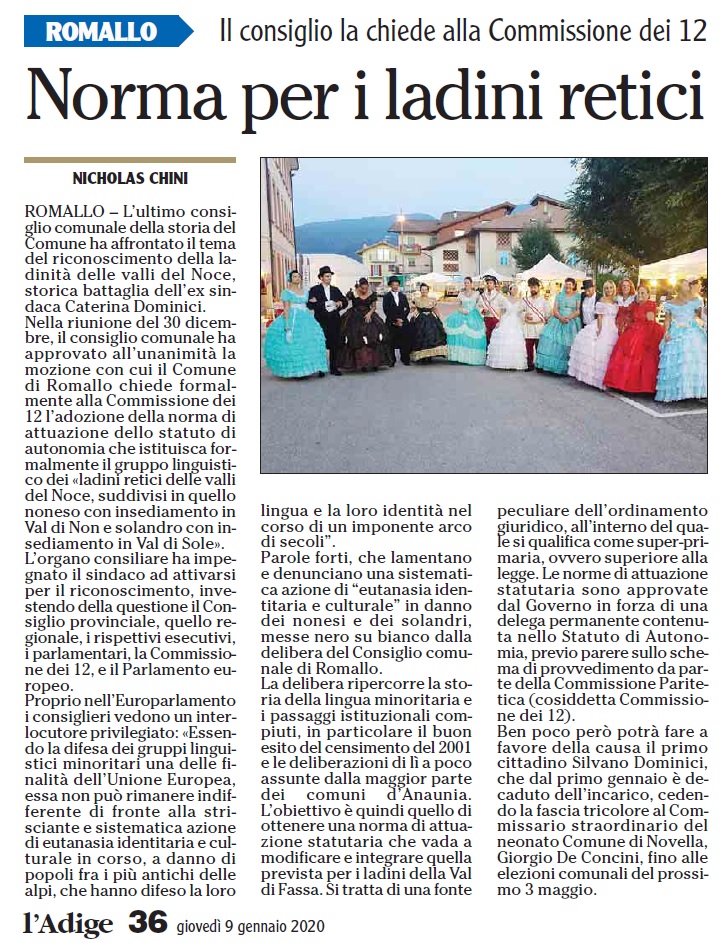 ROMALLO Il consiglio la chiede alla Commissione dei 12

Norma per i ladini retici

NICHOLAS CHINI

ROMALLO – L'ultimo consiglio comunale della storia del Comune ha affrontato il tema del riconoscimento della ladinità delle valli del Noce, storica battaglia dell'ex sindaca Caterina Dominici.
Nella riunione del 30 dicembre, il consiglio comunale ha approvato all'unanimità la mozione con cui il Comune di Romallo chiede formalmente alla Commissione dei 12 l'adozione della norma di attuazione dello statuto di autonomia che istituisca formalmente il gruppo linguistico dei «ladini retici delle valli del Noce, suddivisi in quello noneso con insediamento in Val di Non e solandro con insediamento in Val di Sole».
L'organo consiliare ha impegnato il sindaco ad attivarsi per il riconoscimento, investendo della questione il Consiglio provinciale, quello regionale, i rispettivi esecutivi, i parlamentari, la Commissione dei 12, e il Parlamento europeo.
Proprio nell'Europarlamento i consiglieri vedono un interlocutore privilegiato: «Essendo la difesa dei gruppi linguistici minoritari una delle finalità dell'Unione Europea, essa non può rimanere indifferente di fronte alla strisciante e sistematica azione di eutanasia identitaria e culturale in corso, a danno di popoli fra i più antichi delle alpi, che hanno difeso la loro lingua e la loro identità nel corso di un imponente arco di secoli".
Parole forti, che lamentano e denunciano una sistematica azione di "eutanasia identitaria e culturale" in danno dei nonesi e dei solandri, messe nero su bianco dalla delibera del Consiglio comunale di Romallo.
La delibera ripercorre la storia della lingua minoritaria e i passaggi istituzionali compiuti, in particolare il buon esito del censimento del 2001 e le deliberazioni di lì a poco assunte dalla maggior parte dei comuni d'Anaunia.
L'obiettivo è quindi quello di ottenere una norma di attuazione statutaria che vada a modificare e integrare quella prevista per i ladini della Val di Fassa. Si tratta di una fonte peculiare dell'ordinamento giuridico, all'interno del quale si qualifica come super-primaria, ovvero superiore alla legge. Le norme di attuazione statutaria sono approvate dal Governo in forza di una delega permanente contenuta nello Statuto di Autonomia, previo parere sullo schema di provvedimento da parte della Commissione Paritetica (cosiddetta Commissione dei 12).
Ben poco però potrà fare a favore della causa il primo cittadino Silvano Dominici, che dal primo gennaio è decaduto dell'incarico, cedendo la fascia tricolore al Commissario straordinario del neonato Comune di Novella, Giorgio De Concini, fino alle elezioni comunali del prossimo 3 maggio.

l'Adige 36 giovedì 9 gennaio 2020